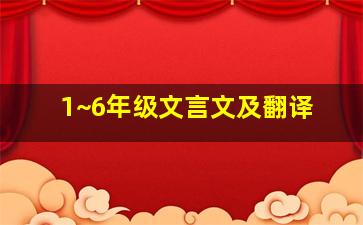 1~6年级文言文及翻译